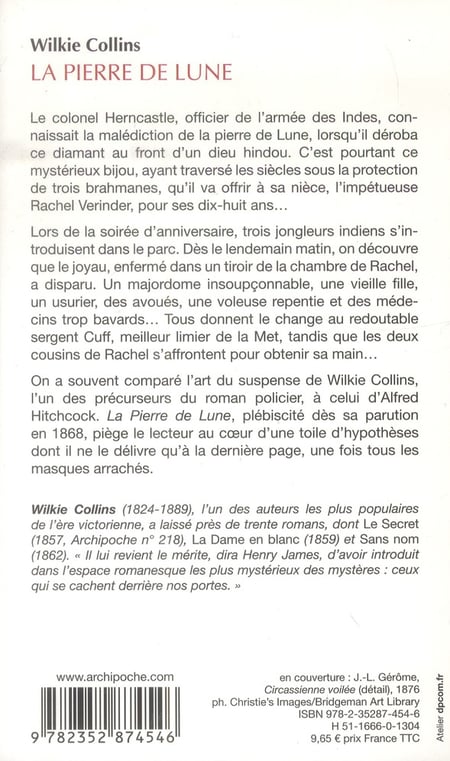 Wilkie Collins
LA PIERRE DE LUNE

Le colonel Herncastle, officier de l'armée des Indes, connaissait la malédiction de la pierre de Lune, lorsqu'il déroba ce diamant au front d'un dieu hindou. C'est pourtant ce mystérieux bijou, ayant traversé les siècles sous la protection de trois brahmanes, qu'il va offrir à sa nièce, l'impétueuse Rachel Verinder, pour ses dix-huit ans…

Lors de la soirée d'anniversaire, trois jongleurs indiens s'introduisent dans le parc. Dès le lendemain matin, on découvre que le joyau, enfermé dans un tiroir de la chambre de Rachel, a disparu. Un majordome insoupçonnable, une vieille fille, un usurier, des avoués, une voleuse repentie et des médecins trop bavards… Tous donnent le change au redoutable sergent Cuff, meilleur limier de la Met, tandis que les deux cousins de Rachel s'affrontent pour obtenir sa main…

On a souvent comparé l'art du suspense de Wilkie Collins, l'un des précurseurs du roman policier, à celui d'Alfred Hitchcock. La Pierre de Lune, plébiscité dès sa parution en 1868, piège le lecteur au cœur d'une toile d'hypothèses dont il ne le délivre qu'à la dernière page, une fois tous les masques arrachés.

Wilkie Collins (1824-1889), l'un des auteurs les plus populaires de l'ère victorienne, a laissé près de trente romans, dont Le Secret (1857, Archipoche n° 218), La Dame en blanc (1859) et Sans nom (1862). « Il lui revient le mérite, dira Henry James, d'avoir introduit dans l'espace romanesque les plus mystérieux des mystères : ceux qui se cachent derrière nos portes. »

www.archipoche.com

9 782352 874546

en couverture : J.-L. Gérôme, Circassienne voilée (détail), 1876
ph. Christie's Images/Bridgeman Art Library
ISBN 978-2-35287-454-6
H 51-1666-0-1304
9,65 € prix France TTC

Atelier dpcom.fr